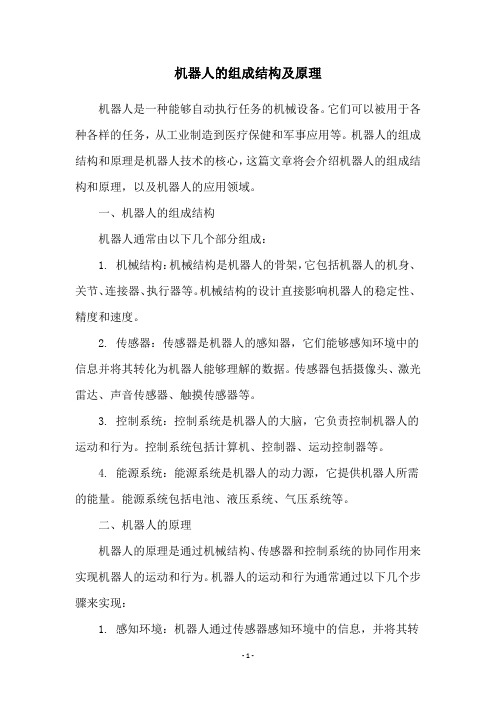 机器人的组成结构及原理

机器人是一种能够自动执行任务的机械设备。它们可以被用于各种各样的任务，从工业制造到医疗保健和军事应用等。机器人的组成结构和原理是机器人技术的核心，这篇文章将会介绍机器人的组成结构和原理，以及机器人的应用领域。

一、机器人的组成结构

机器人通常由以下几个部分组成：

1. 机械结构：机械结构是机器人的骨架，它包括机器人的机身、关节、连接器、执行器等。机械结构的设计直接影响机器人的稳定性、精度和速度。

2. 传感器：传感器是机器人的感知器，它们能够感知环境中的信息并将其转化为机器人能够理解的数据。传感器包括摄像头、激光雷达、声音传感器、触摸传感器等。

3. 控制系统：控制系统是机器人的大脑，它负责控制机器人的运动和行为。控制系统包括计算机、控制器、运动控制器等。

4. 能源系统：能源系统是机器人的动力源，它提供机器人所需的能量。能源系统包括电池、液压系统、气压系统等。

二、机器人的原理

机器人的原理是通过机械结构、传感器和控制系统的协同作用来实现机器人的运动和行为。机器人的运动和行为通常通过以下几个步骤来实现：

1. 感知环境：机器人通过传感器感知环境中的信息，并将其转

- 1 -